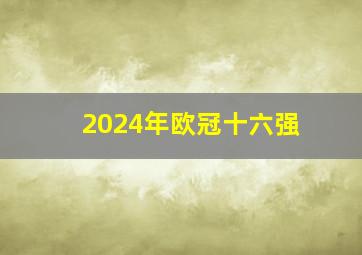 2024年欧冠十六强